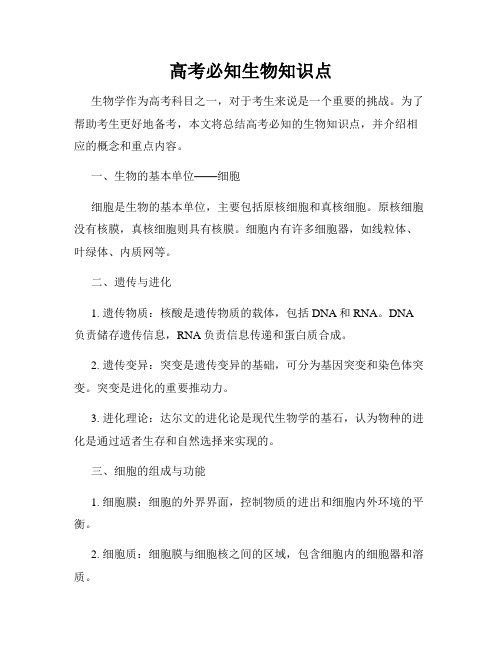 高考必知生物知识点

生物学作为高考科目之一，对于考生来说是一个重要的挑战。为了帮助考生更好地备考，本文将总结高考必知的生物知识点，并介绍相应的概念和重点内容。

一、生物的基本单位——细胞

细胞是生物的基本单位，主要包括原核细胞和真核细胞。原核细胞没有核膜，真核细胞则具有核膜。细胞内有许多细胞器，如线粒体、叶绿体、内质网等。

二、遗传与进化

1. 遗传物质：核酸是遗传物质的载体，包括 DNA 和 RNA。DNA 负责储存遗传信息，RNA 负责信息传递和蛋白质合成。

2. 遗传变异：突变是遗传变异的基础，可分为基因突变和染色体突变。突变是进化的重要推动力。

3. 进化理论：达尔文的进化论是现代生物学的基石，认为物种的进化是通过适者生存和自然选择来实现的。

三、细胞的组成与功能

1. 细胞膜：细胞的外界界面，控制物质的进出和细胞内外环境的平衡。

2. 细胞质：细胞膜与细胞核之间的区域，包含细胞内的细胞器和溶质。